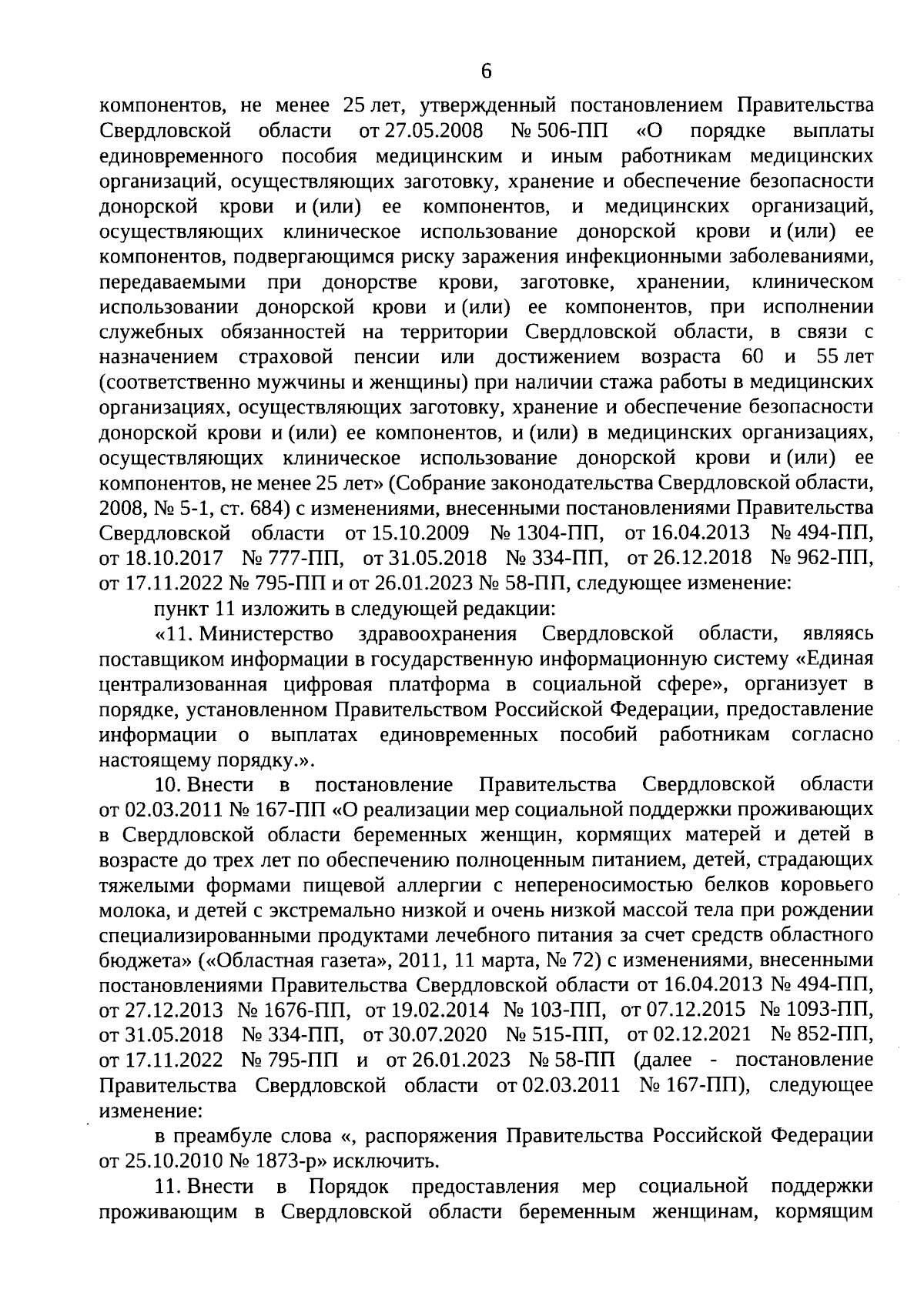 6

компонентов, не менее 25 лет, утвержденный постановлением Правительства Свердловской области от 27.05.2008 № 506-ПП «О порядке выплаты единовременного пособия медицинским и иным работникам медицинских организаций, осуществляющих заготовку, хранение и обеспечение безопасности донорской крови и (или) ее компонентов, и медицинских организаций, осуществляющих клиническое использование донорской крови и (или) ее компонентов, подвергающимся риску заражения инфекционными заболеваниями, передаваемыми при донорстве крови, заготовке, хранении, клиническом использовании донорской крови и (или) ее компонентов, при исполнении служебных обязанностей на территории Свердловской области, в связи с назначением страховой пенсии или достижением возраста 60 и 55 лет (соответственно мужчины и женщины) при наличии стажа работы в медицинских организациях, осуществляющих заготовку, хранение и обеспечение безопасности донорской крови и (или) ее компонентов, и (или) в медицинских организациях, осуществляющих клиническое использование донорской крови и (или) ее компонентов, не менее 25 лет» (Собрание законодательства Свердловской области, 2008, № 5-1, ст. 684) с изменениями, внесенными постановлениями Правительства Свердловской области от 15.10.2009 № 1304-ПП, от 16.04.2013 № 494-ПП, от 18.10.2017 № 777-ПП, от 31.05.2018 № 334-ПП, от 26.12.2018 № 962-ПП, от 17.11.2022 № 795-ПП и от 26.01.2023 № 58-ПП, следующее изменение:

пункт 11 изложить в следующей редакции:

«11. Министерство здравоохранения Свердловской области, являясь поставщиком информации в государственную информационную систему «Единая централизованная цифровая платформа в социальной сфере», организует в порядке, установленном Правительством Российской Федерации, предоставление информации о выплатах единовременных пособий работникам согласно настоящему порядку.».

10. Внести в постановление Правительства Свердловской области от 02.03.2011 № 167-ПП «О реализации мер социальной поддержки проживающих в Свердловской области беременных женщин, кормящих матерей и детей в возрасте до трех лет по обеспечению полноценным питанием, детей, страдающих тяжелыми формами пищевой аллергии с непереносимостью белков коровьего молока, и детей с экстремально низкой и очень низкой массой тела при рождении специализированными продуктами лечебного питания за счет средств областного бюджета» («Областная газета», 2011, 11 марта, № 72) с изменениями, внесенными постановлениями Правительства Свердловской области от 16.04.2013 № 494-ПП, от 27.12.2013 № 1676-ПП, от 19.02.2014 № 103-ПП, от 07.12.2015 № 1093-ПП, от 31.05.2018 № 334-ПП, от 30.07.2020 № 515-ПП, от 02.12.2021 № 852-ПП, от 17.11.2022 № 795-ПП и от 26.01.2023 № 58-ПП (далее - постановление Правительства Свердловской области от 02.03.2011 № 167-ПП), следующее изменение:

в преамбуле слова «, распоряжения Правительства Российской Федерации от 25.10.2010 № 1873-р» исключить.

11. Внести в Порядок предоставления мер социальной поддержки проживающим в Свердловской области беременным женщинам, кормящим